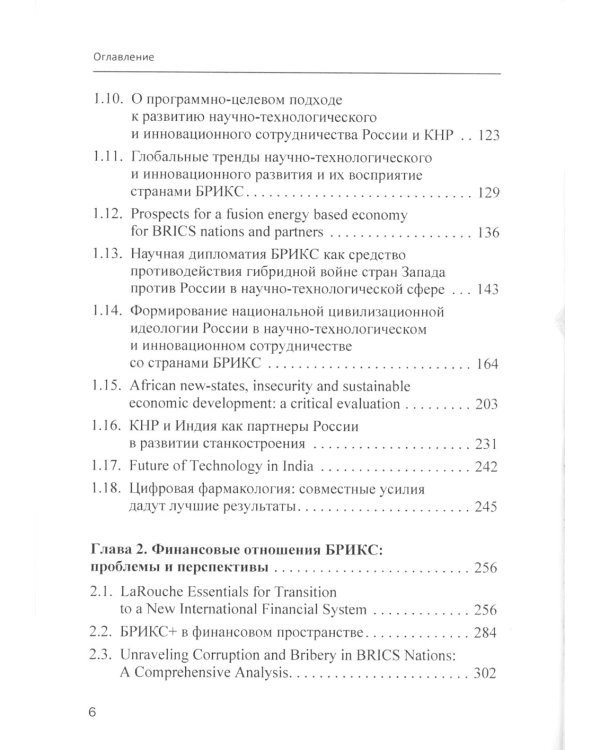 Оглавление

1.10. О программно-целевом подходе к развитию научно-технологического и инновационного сотрудничества России и КНР 123

1.11. Глобальные тренды научно-технологического и инновационного развития и их восприятие странами БРИКС 129

1.12. Prospects for a fusion energy based economy for BRICS nations and partners 136

1.13. Научная дипломатия БРИКС как средство противодействия гибридной войне стран Запада против России в научно-технологической сфере 143

1.14. Формирование национальной цивилизационной идеологии России в научно-технологическом и инновационном сотрудничестве со странами БРИКС 164

1.15. African new-states, insecurity and sustainable economic development: a critical evaluation 203

1.16. КНР и Индия как партнеры России в развитии станкостроения 231

1.17. Future of Technology in India 242

1.18. Цифровая фармакология: совместные усилия дадут лучшие результаты 245

Глава 2. Финансовые отношения БРИКС: проблемы и перспективы 256

2.1. LaRouche Essentials for Transition to a New International Financial System 256

2.2. БРИКС+ в финансовом пространстве 284

2.3. Unraveling Corruption and Bribery in BRICS Nations: A Comprehensive Analysis 302

6